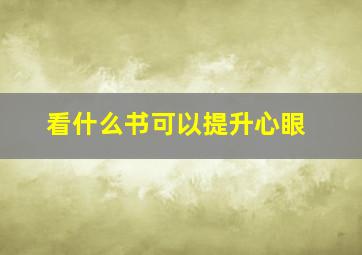 看什么书可以提升心眼